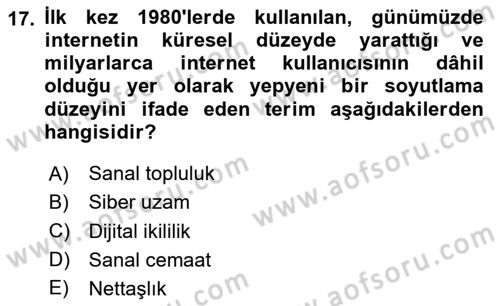 17. İlk kez 1980'lerde kullanılan, günümüzde internetin küresel düzeyde yarattığı ve milyarlarca internet kullanıcısının dâhil olduğu yer olarak yepyeni bir soyutlama düzeyini ifade eden terim aşağıdakilerden hangisidir?

A) Sanal topluluk
B) Siber uzam
C) Dijital ikililik
D) Sanal cemaat
E) Nettaşlık

www.aofsoru.com